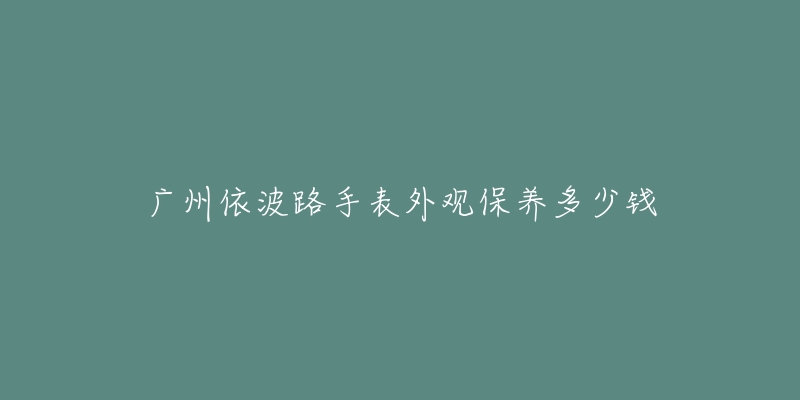 广州依波路手表外观保养多少钱